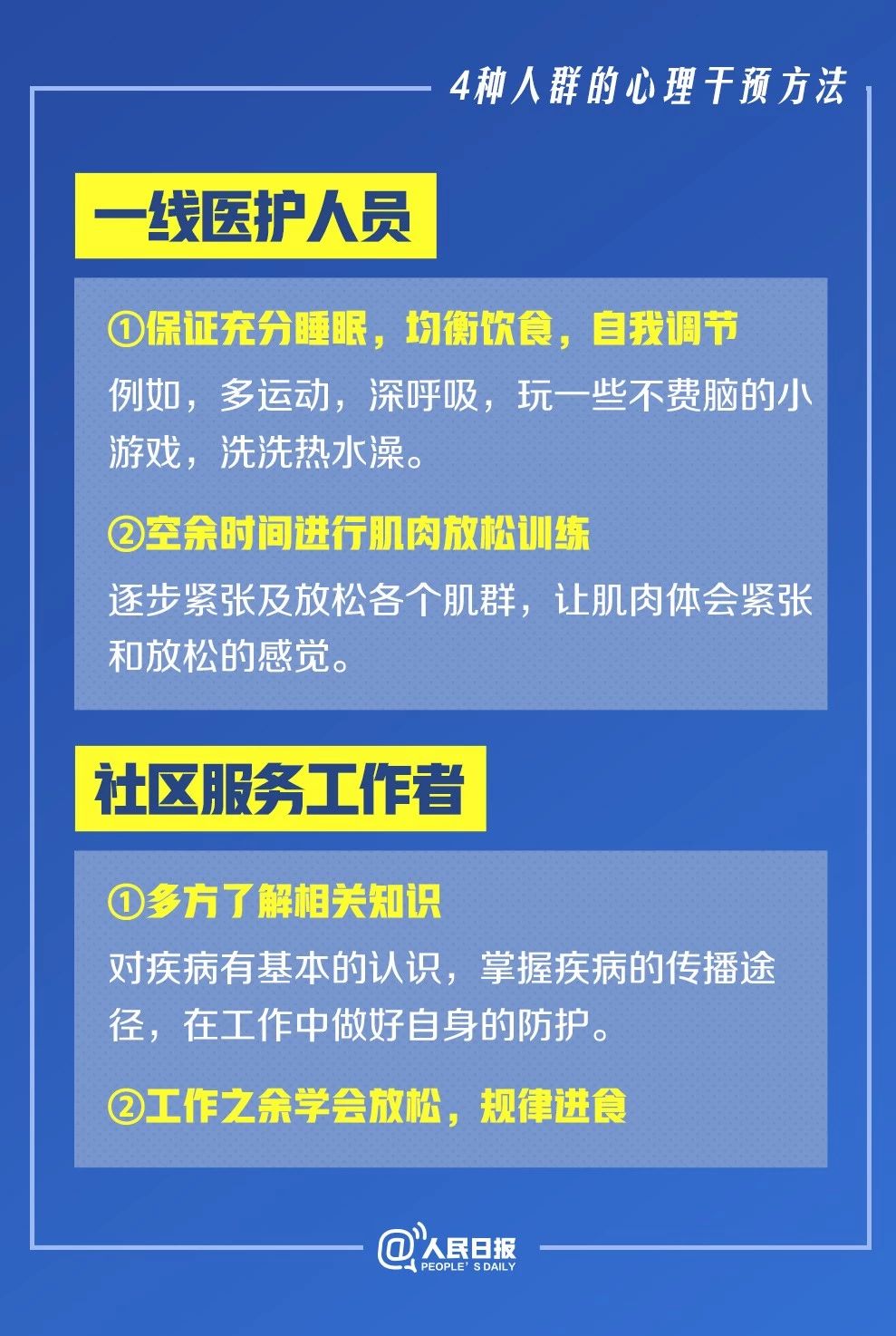 4种人群的心理干预方法

一线医护人员

①保证充分睡眠，均衡饮食，自我调节

例如，多运动，深呼吸，玩一些不费脑的小游戏，洗洗热水澡。

②空余时间进行肌肉放松训练

逐步紧张及放松各个肌群，让肌肉体会紧张和放松的感觉。

社区服务工作者

①多方了解相关知识

对疾病有基本的认识，掌握疾病的传播途径，在工作中做好自身的防护。

②工作之余学会放松，规律进食

@人民日报
PEOPLE'S DAILY